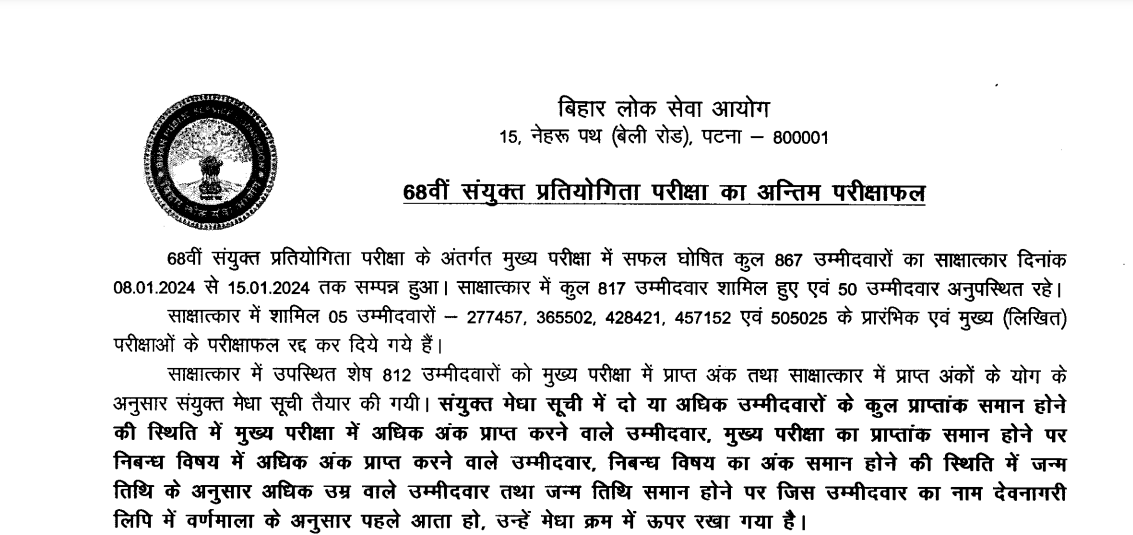 बिहार लोक सेवा आयोग
15, नेहरू पथ (बेली रोड), पटना – 800001

68वीं संयुक्त प्रतियोगिता परीक्षा का अन्तिम परीक्षाफल

68वीं संयुक्त प्रतियोगिता परीक्षा के अंतर्गत मुख्य परीक्षा में सफल घोषित कुल 867 उम्मीदवारों का साक्षात्कार दिनांक 08.01.2024 से 15.01.2024 तक सम्पन्न हुआ। साक्षात्कार में कुल 817 उम्मीदवार शामिल हुए एवं 50 उम्मीदवार अनुपस्थित रहे।

साक्षात्कार में शामिल 05 उम्मीदवारों – 277457, 365502, 428421, 457152 एवं 505025 के प्रारंभिक एवं मुख्य (लिखित) परीक्षाओं के परीक्षाफल रद्द कर दिये गये हैं।

साक्षात्कार में उपस्थित शेष 812 उम्मीदवारों को मुख्य परीक्षा में प्राप्त अंक तथा साक्षात्कार में प्राप्त अंकों के योग के अनुसार संयुक्त मेधा सूची तैयार की गयी। संयुक्त मेधा सूची में दो या अधिक उम्मीदवारों के कुल प्राप्तांक समान होने की स्थिति में मुख्य परीक्षा में अधिक अंक प्राप्त करने वाले उम्मीदवार, मुख्य परीक्षा का प्राप्तांक समान होने पर निबन्ध विषय में अधिक अंक प्राप्त करने वाले उम्मीदवार, निबन्ध विषय का अंक समान होने की स्थिति में जन्म तिथि के अनुसार अधिक उम्र वाले उम्मीदवार तथा जन्म तिथि समान होने पर जिस उम्मीदवार का नाम देवनागरी लिपि में वर्णमाला के अनुसार पहले आता हो, उन्हें मेधा क्रम में ऊपर रखा गया है।